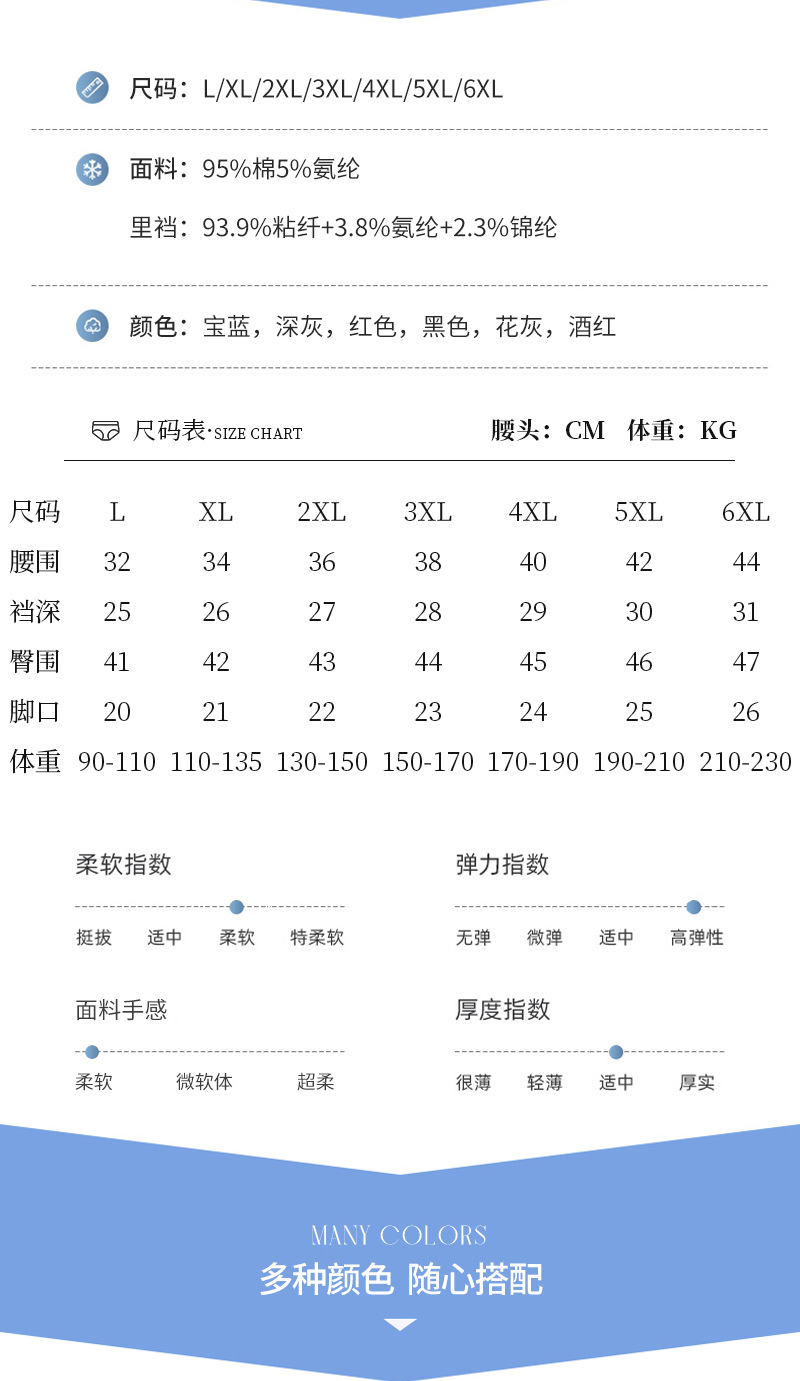 尺码：L/XL/2XL/3XL/4XL/5XL/6XL

面料：95%棉5%氨纶

里裆：93.9%粘纤+3.8%氨纶+2.3%锦纶

颜色：宝蓝，深灰，红色，黑色，花灰，酒红

尺码表·SIZE CHART

腰头：CM 体重：KG

| 尺码 | L | XL | 2XL | 3XL | 4XL | 5XL | 6XL |
|---|---|---|---|---|---|---|---|
| 腰围 | 32 | 34 | 36 | 38 | 40 | 42 | 44 |
| 裆深 | 25 | 26 | 27 | 28 | 29 | 30 | 31 |
| 臀围 | 41 | 42 | 43 | 44 | 45 | 46 | 47 |
| 脚口 | 20 | 21 | 22 | 23 | 24 | 25 | 26 |
| 体重 | 90-110 | 110-135 | 130-150 | 150-170 | 170-190 | 190-210 | 210-230 |

柔软指数

挺拔 适中 柔软 特柔软

弹力指数

无弹 微弹 适中 高弹性

面料手感

柔软 微软体 超柔

厚度指数

很薄 轻薄 适中 厚实

MANY COLORS

多种颜色 随心搭配